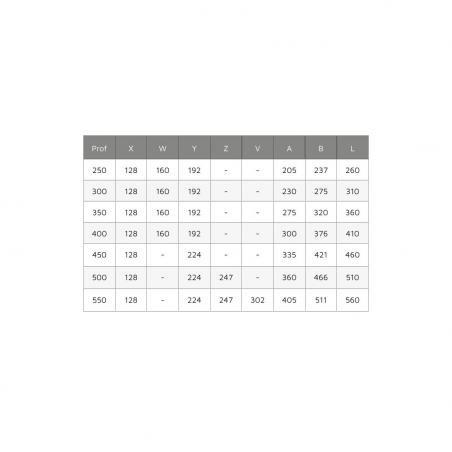 | Prof | X | W | Y | Z | V | A | B | L |
|---|---|---|---|---|---|---|---|---|
| 250 | 128 | 160 | 192 | - | - | 205 | 237 | 260 |
| 300 | 128 | 160 | 192 | - | - | 230 | 275 | 310 |
| 350 | 128 | 160 | 192 | - | - | 275 | 320 | 360 |
| 400 | 128 | 160 | 192 | - | - | 300 | 376 | 410 |
| 450 | 128 | - | 224 | - | - | 335 | 421 | 460 |
| 500 | 128 | - | 224 | 247 | - | 360 | 466 | 510 |
| 550 | 128 | - | 224 | 247 | 302 | 405 | 511 | 560 |